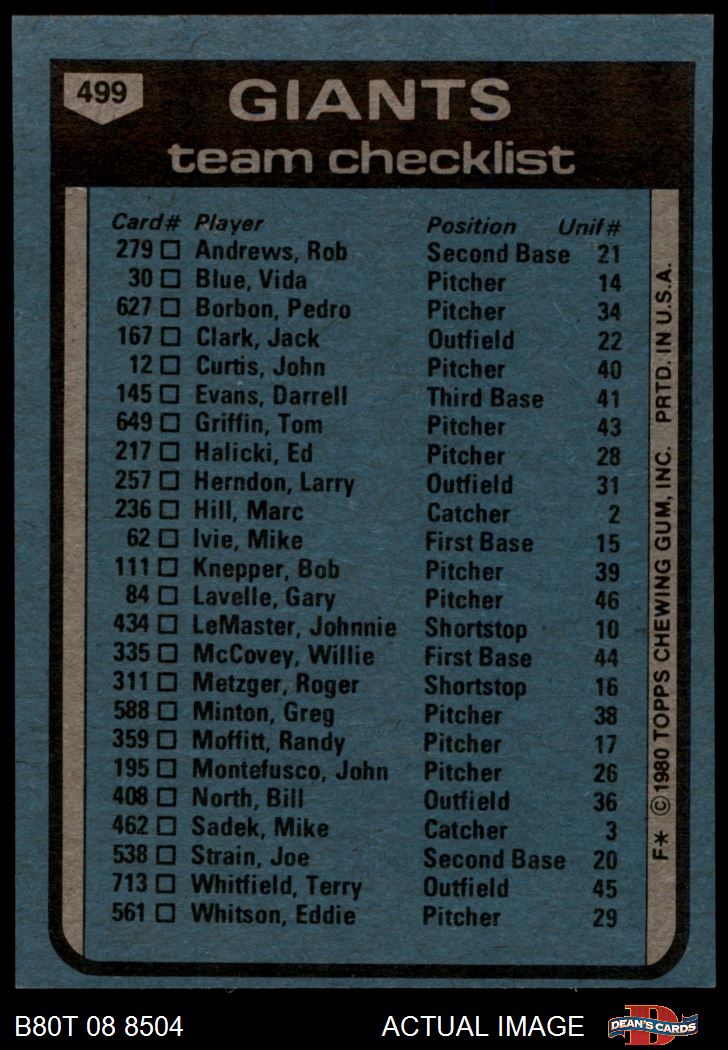 499

GIANTS
team checklist

| Card# | Player | Position | Unif# |
|---|---|---|---|
| 279 ☐ | Andrews, Rob | Second Base | 21 |
| 30 ☐ | Blue, Vida | Pitcher | 14 |
| 627 ☐ | Borbon, Pedro | Pitcher | 34 |
| 167 ☐ | Clark, Jack | Outfield | 22 |
| 12 ☐ | Curtis, John | Pitcher | 40 |
| 145 ☐ | Evans, Darrell | Third Base | 41 |
| 649 ☐ | Griffin, Tom | Pitcher | 43 |
| 217 ☐ | Halicki, Ed | Pitcher | 28 |
| 257 ☐ | Herndon, Larry | Outfield | 31 |
| 236 ☐ | Hill, Marc | Catcher | 2 |
| 62 ☐ | Ivie, Mike | First Base | 15 |
| 111 ☐ | Knepper, Bob | Pitcher | 39 |
| 84 ☐ | Lavelle, Gary | Pitcher | 46 |
| 434 ☐ | LeMaster, Johnnie | Shortstop | 10 |
| 335 ☐ | McCovey, Willie | First Base | 44 |
| 311 ☐ | Metzger, Roger | Shortstop | 16 |
| 588 ☐ | Minton, Greg | Pitcher | 38 |
| 359 ☐ | Moffitt, Randy | Pitcher | 17 |
| 195 ☐ | Montefusco, John | Pitcher | 26 |
| 408 ☐ | North, Bill | Outfield | 36 |
| 462 ☐ | Sadek, Mike | Catcher | 3 |
| 538 ☐ | Strain, Joe | Second Base | 20 |
| 713 ☐ | Whitfield, Terry | Outfield | 45 |
| 561 ☐ | Whitson, Eddie | Pitcher | 29 |

F* ©1980 TOPPS CHEWING GUM, INC. PRTD. IN U.S.A.

B80T 08 8504

ACTUAL IMAGE

DEAN'S CARDS